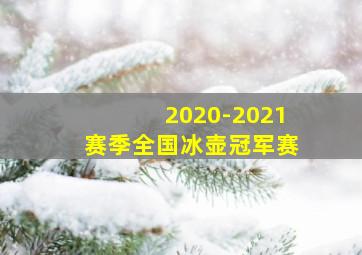 2020-2021
赛季全国冰壶冠军赛